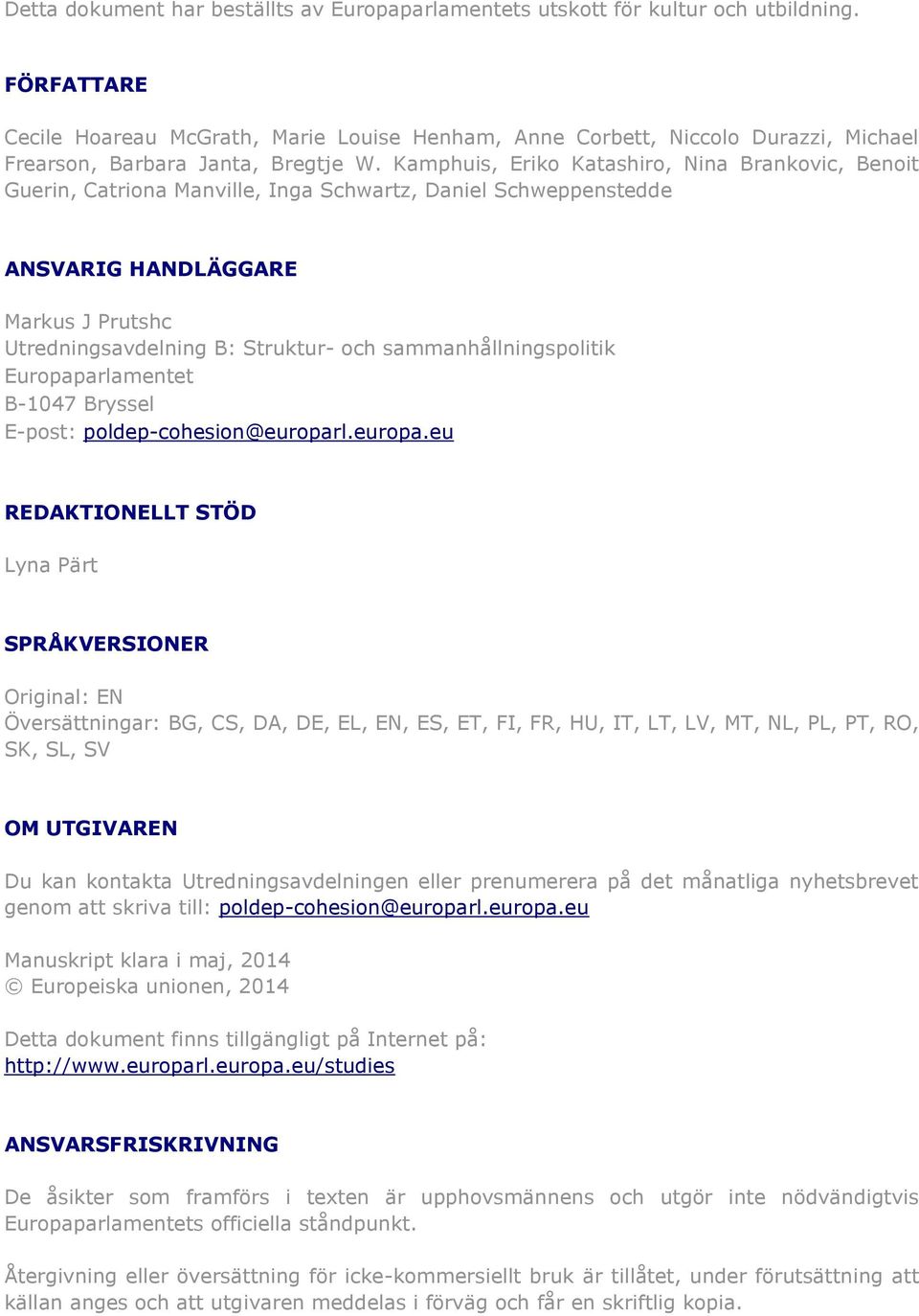 Detta dokument har beställts av Europaparlamentets utskott för kultur och utbildning.

FÖRFATTARE

Cecile Hoareau McGrath, Marie Louise Henham, Anne Corbett, Niccolo Durazzi, Michael Frearson, Barbara Janta, Bregtje W. Kamphuis, Eriko Katashiro, Nina Brankovic, Benoit Guerin, Catriona Manville, Inga Schwartz, Daniel Schweppenstedde

ANSVARIG HANDLÄGGARE

Markus J Prutshc
Utredningsavdelning B: Struktur- och sammanhållningspolitik
Europaparlamentet
B-1047 Bryssel
E-post: poldep-cohesion@europarl.europa.eu

REDAKTIONELLT STÖD

Lyna Pärt

SPRÅKVERSIONER

Original: EN
Översättningar: BG, CS, DA, DE, EL, EN, ES, ET, FI, FR, HU, IT, LT, LV, MT, NL, PL, PT, RO, SK, SL, SV

OM UTGIVAREN

Du kan kontakta Utredningsavdelningen eller prenumerera på det månatliga nyhetsbrevet genom att skriva till: poldep-cohesion@europarl.europa.eu

Manuskript klara i maj, 2014
© Europeiska unionen, 2014

Detta dokument finns tillgängligt på Internet på:
http://www.europarl.europa.eu/studies

ANSVARSFRISKRIVNING

De åsikter som framförs i texten är upphovsmännens och utgör inte nödvändigtvis Europaparlamentets officiella ståndpunkt.

Återgivning eller översättning för icke-kommersiellt bruk är tillåtet, under förutsättning att källan anges och att utgivaren meddelas i förväg och får en skriftlig kopia.